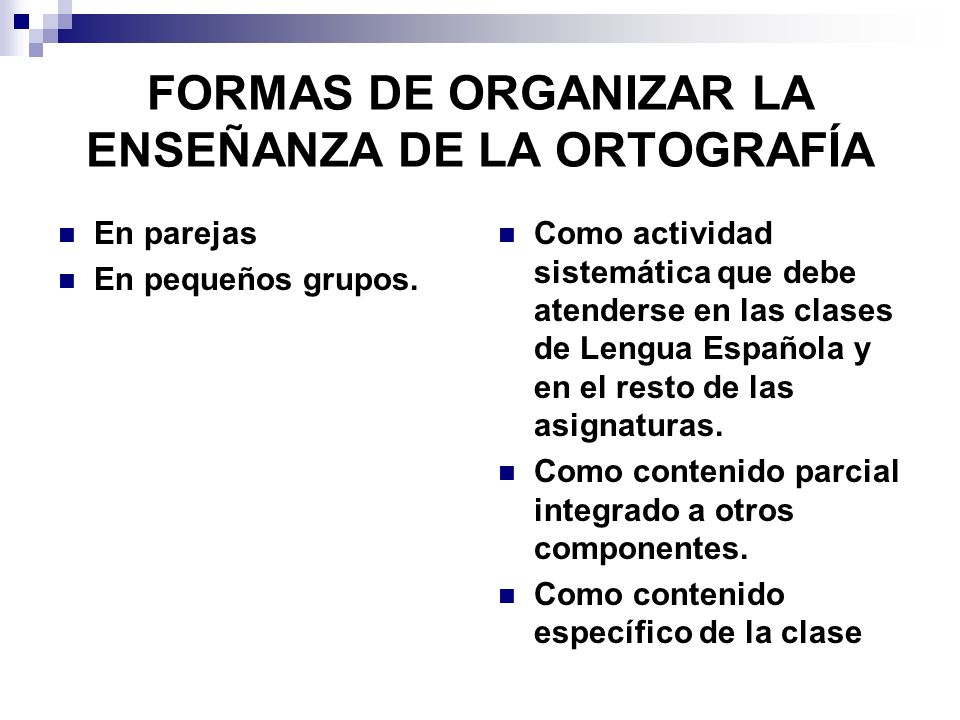 FORMAS DE ORGANIZAR LA ENSEÑANZA DE LA ORTOGRAFÍA

- En parejas
- En pequeños grupos.

- Como actividad sistemática que debe atenderse en las clases de Lengua Española y en el resto de las asignaturas.
- Como contenido parcial integrado a otros componentes.
- Como contenido específico de la clase